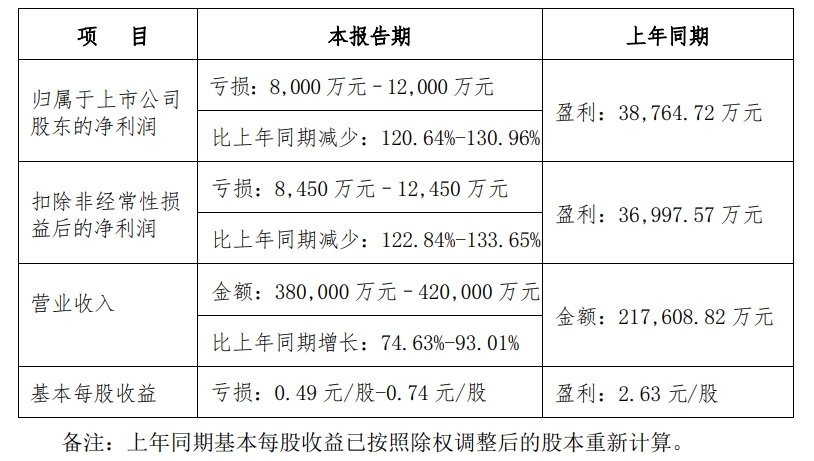 | 项　目 | 本报告期 | 上年同期 |
|---|---|---|
| 归属于上市公司股东的净利润 | 亏损：8,000 万元－12,000 万元 | 盈利：38,764.72 万元 |
| | 比上年同期减少：120.64%-130.96% | |
| 扣除非经常性损益后的净利润 | 亏损：8,450 万元－12,450 万元 | 盈利：36,997.57 万元 |
| | 比上年同期减少：122.84%-133.65% | |
| 营业收入 | 金额：380,000 万元－420,000 万元 | 金额：217,608.82 万元 |
| | 比上年同期增长：74.63%-93.01% | |
| 基本每股收益 | 亏损：0.49 元/股-0.74 元/股 | 盈利：2.63 元/股 |

备注：上年同期基本每股收益已按照除权调整后的股本重新计算。